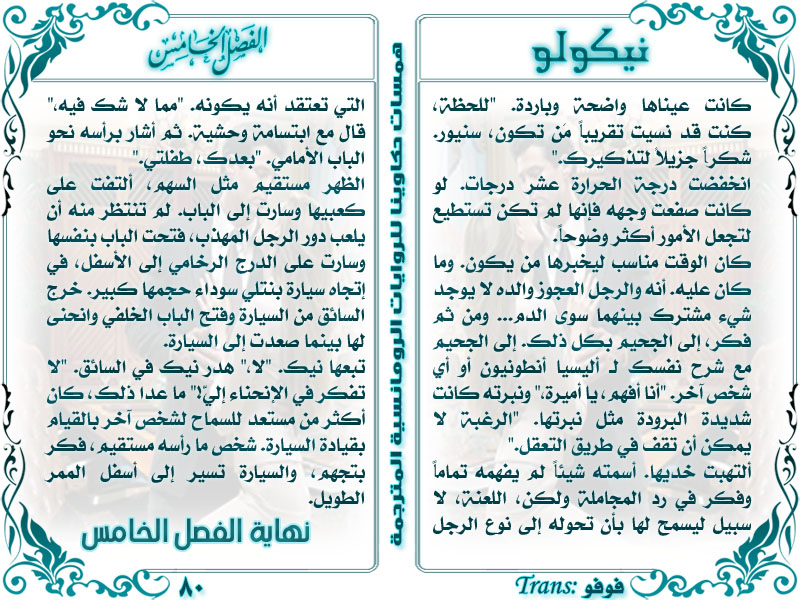 نيكولو

كانت عيناها واضحة وباردة. "للحظة، كنت قد نسيت تقريباً مَن تكون، سنيور. شكراً جزيلاً لتذكيرك."
انخفضت درجة الحرارة عشر درجات. لو كانت صفعت وجهه فإنها لم تكن تستطيع لتجعل الأمور أكثر وضوحاً.
كان الوقت مناسب ليخبرها من يكون. وما كان عليه. أنه والرجل العجوز والده لا يوجد شيء مشترك بينهما سوى الدم... ومن ثم فكر، إلى الجحيم بكل ذلك. إلى الجحيم مع شرح نفسك لـ أليسيا أنطونيون أو أي شخص آخر. "أنا أفهم، يا أميرة،" ونبرته كانت شديدة البرودة مثل نبرتها. "الرغبة لا يمكن أن تقف في طريق التعقل."
ألتهبت خديها. أسمته شيئاً لم يفهمه تماماً وفكر في رد المجاملة ولكن، اللعنة، لا سبيل ليسمح لها بأن تحوله إلى نوع الرجل

Trans: فوفو

همسات حكاوينا للروايات الرومانسية المترجمة

الفصل الخامس

التي تعتقد أنه يكونه. "مما لا شك فيه،" قال مع ابتسامة وحشية. ثم أشار برأسه نحو الباب الأمامي. "بعدك، طفلتي."
الظهر مستقيم مثل السهم، ألتفت على كعبيها وسارت إلى الباب. لم تنتظر منه أن يلعب دور الرجل المهذب، فتحت الباب بنفسها وسارت على الدرج الرخامي إلى الأسفل، في إتجاه سيارة بنتلي سوداء حجمها كبير. خرج السائق من السيارة وفتح الباب الخلفي وانحنى لها بينما صعدت إلى السيارة.
تبعها نيك. "لا،" هدر نيك في السائق. "لا تفكر في الإنحناء إليّ!" ما عدا ذلك، كان أكثر من مستعد للسماح لشخص آخر بالقيام بقيادة السيارة. شخص ما رأسه مستقيم، فكر بتجهم، والسيارة تسير إلى أسفل الممر الطويل.

نهاية الفصل الخامس

٨٠